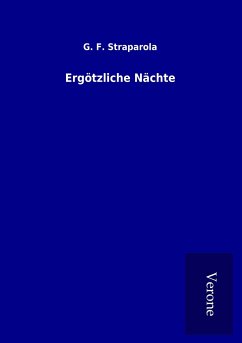 G. F. Straparola

Ergötzliche Nächte

Verone